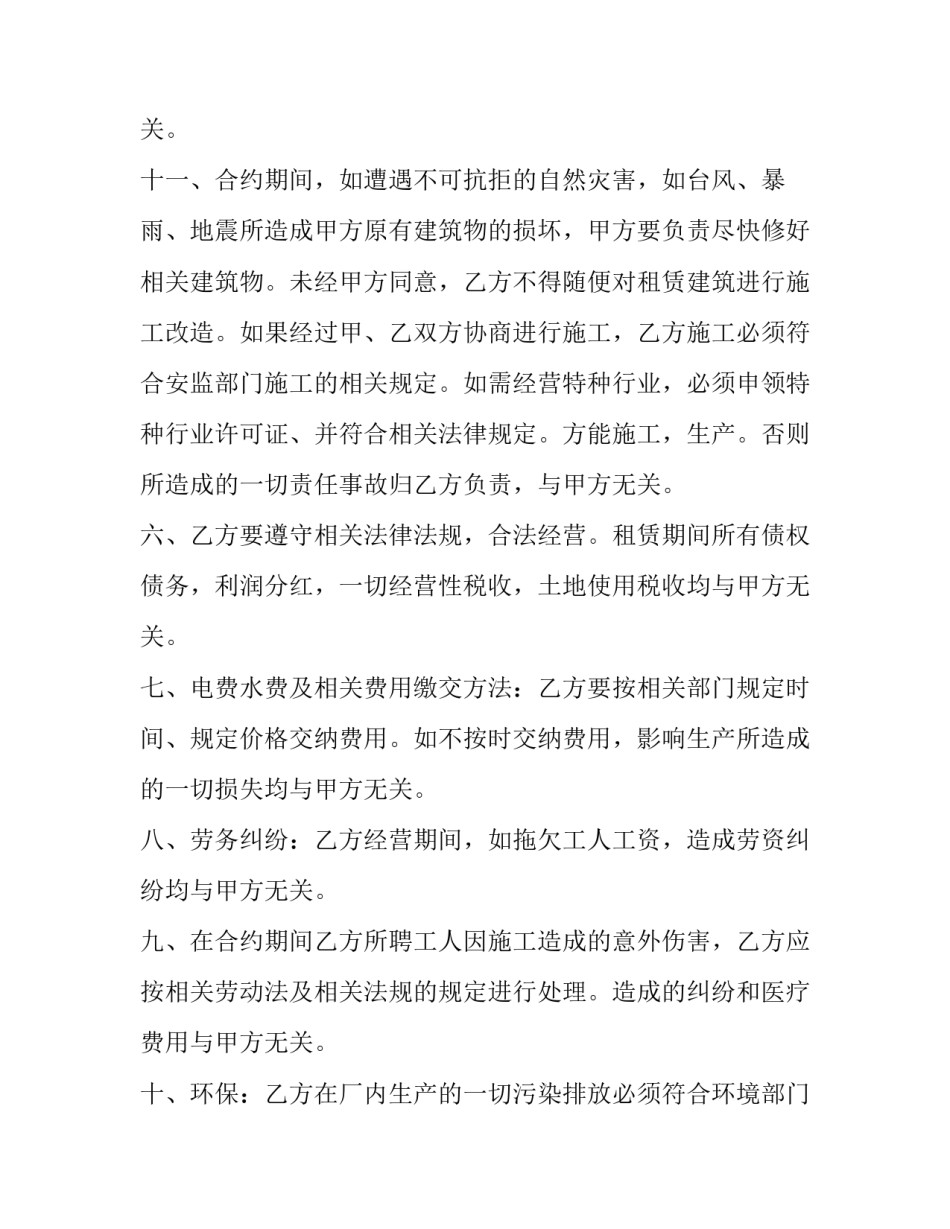 关。

十一、合约期间，如遭遇不可抗拒的自然灾害，如台风、暴雨、地震所造成甲方原有建筑物的损坏，甲方要负责尽快修好相关建筑物。未经甲方同意，乙方不得随便对租赁建筑进行施工改造。如果经过甲、乙双方协商进行施工，乙方施工必须符合安监部门施工的相关规定。如需经营特种行业，必须申领特种行业许可证、并符合相关法律规定。方能施工，生产。否则所造成的一切责任事故归乙方负责，与甲方无关。

六、乙方要遵守相关法律法规，合法经营。租赁期间所有债权债务，利润分红，一切经营性税收，土地使用税收均与甲方无关。

七、电费水费及相关费用缴交方法：乙方要按相关部门规定时间、规定价格交纳费用。如不按时交纳费用，影响生产所造成的一切损失均与甲方无关。

八、劳务纠纷：乙方经营期间，如拖欠工人工资，造成劳资纠纷均与甲方无关。

九、在合约期间乙方所聘工人因施工造成的意外伤害，乙方应按相关劳动法及相关法规的规定进行处理。造成的纠纷和医疗费用与甲方无关。

十、环保：乙方在厂内生产的一切污染排放必须符合环境部门